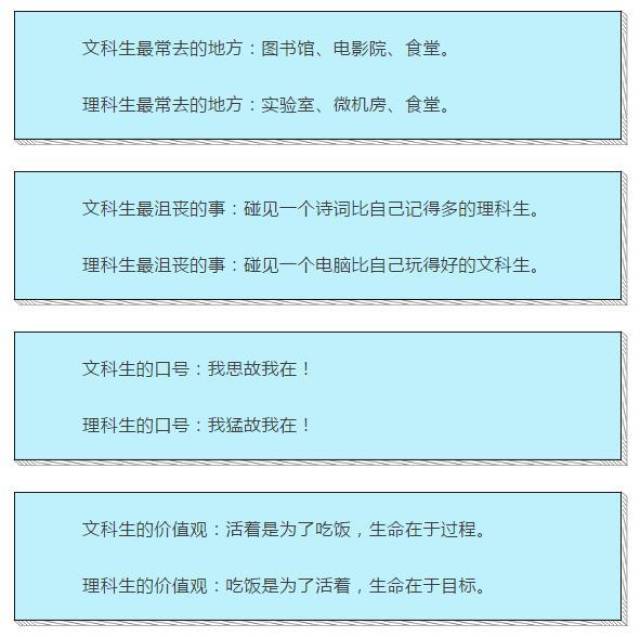 文科生最常去的地方：图书馆、电影院、食堂。

理科生最常去的地方：实验室、微机房、食堂。

文科生最沮丧的事：碰见一个诗词比自己记得多的理科生。

理科生最沮丧的事：碰见一个电脑比自己玩得好的文科生。

文科生的口号：我思故我在！

理科生的口号：我猛故我在！

文科生的价值观：活着是为了吃饭，生命在于过程。

理科生的价值观：吃饭是为了活着，生命在于目标。